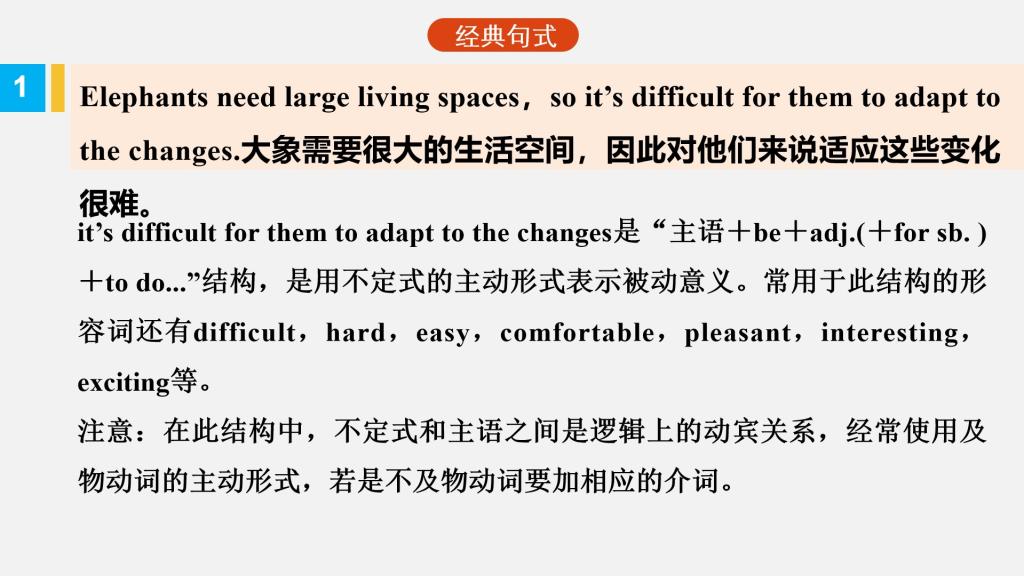 经典句式

1

Elephants need large living spaces，so it's difficult for them to adapt to the changes.大象需要很大的生活空间，因此对他们来说适应这些变化很难。

it's difficult for them to adapt to the changes是“主语＋be＋adj.(＋for sb. )＋to do...”结构，是用不定式的主动形式表示被动意义。常用于此结构的形容词还有difficult，hard，easy，comfortable，pleasant，interesting，exciting等。

注意：在此结构中，不定式和主语之间是逻辑上的动宾关系，经常使用及物动词的主动形式，若是不及物动词要加相应的介词。